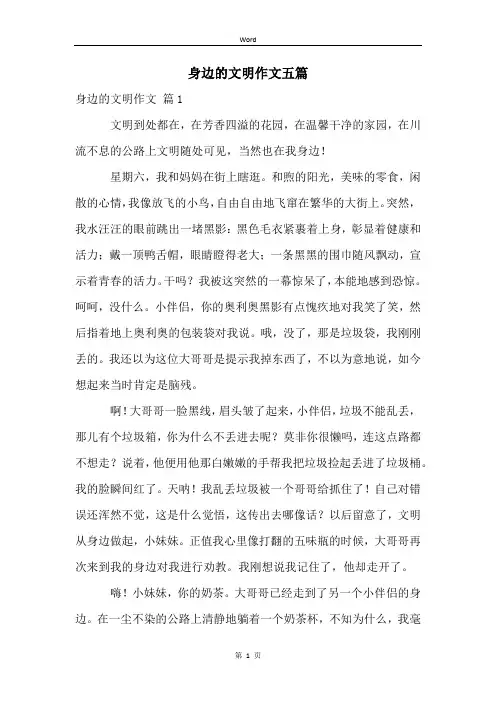 Word

身边的文明作文五篇

身边的文明作文 篇1

文明到处都在，在芳香四溢的花园，在温馨干净的家园，在川流不息的公路上文明随处可见，当然也在我身边！

星期六，我和妈妈在街上瞎逛。和煦的阳光，美味的零食，闲散的心情，我像放飞的小鸟，自由自由地飞窜在繁华的大街上。突然，我水汪汪的眼前跳出一堵黑影：黑色毛衣紧裹着上身，彰显着健康和活力；戴一顶鸭舌帽，眼睛瞪得老大；一条黑黑的围巾随风飘动，宣示着青春的活力。干吗？我被这突然的一幕惊呆了，本能地感到恐惊。呵呵，没什么。小伴侣，你的奥利奥黑影有点愧疚地对我笑了笑，然后指着地上奥利奥的包装袋对我说。哦，没了，那是垃圾袋，我刚刚丢的。我还以为这位大哥哥是提示我掉东西了，不以为意地说，如今想起来当时肯定是脑残。

啊！大哥哥一脸黑线，眉头皱了起来，小伴侣，垃圾不能乱丢，那儿有个垃圾箱，你为什么不丢进去呢？莫非你很懒吗，连这点路都不想走？说着，他便用他那白嫩嫩的手帮我把垃圾捡起丢进了垃圾桶。我的脸瞬间红了。天呐！我乱丢垃圾被一个哥哥给抓住了！自己对错误还浑然不觉，这是什么觉悟，这传出去哪像话？以后留意了，文明从身边做起，小妹妹。正值我心里像打翻的五味瓶的时候，大哥哥再次来到我的身边对我进行劝教。我刚想说我记住了，他却走开了。

嗨！小妹妹，你的奶茶。大哥哥已经走到了另一个小伴侣的身边。在一尘不染的公路上清静地躺着一个奶茶杯，不知为什么，我毫

第 1 页